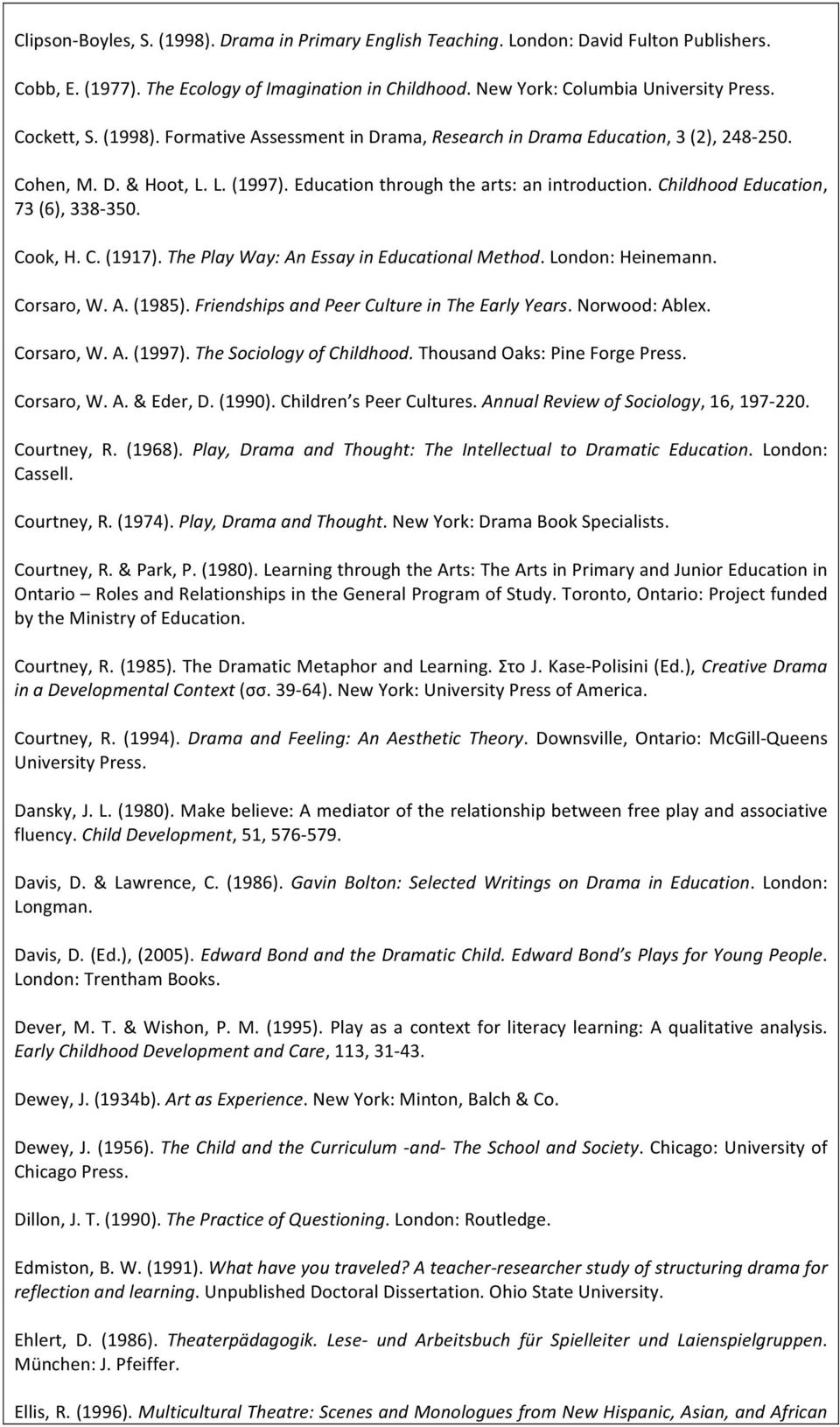 Clipson-Boyles, S. (1998). Drama in Primary English Teaching. London: David Fulton Publishers.

Cobb, E. (1977). The Ecology of Imagination in Childhood. New York: Columbia University Press.

Cockett, S. (1998). Formative Assessment in Drama, Research in Drama Education, 3 (2), 248-250.

Cohen, M. D. & Hoot, L. L. (1997). Education through the arts: an introduction. Childhood Education, 73 (6), 338-350.

Cook, H. C. (1917). The Play Way: An Essay in Educational Method. London: Heinemann.

Corsaro, W. A. (1985). Friendships and Peer Culture in The Early Years. Norwood: Ablex.

Corsaro, W. A. (1997). The Sociology of Childhood. Thousand Oaks: Pine Forge Press.

Corsaro, W. A. & Eder, D. (1990). Children's Peer Cultures. Annual Review of Sociology, 16, 197-220.

Courtney, R. (1968). Play, Drama and Thought: The Intellectual to Dramatic Education. London: Cassell.

Courtney, R. (1974). Play, Drama and Thought. New York: Drama Book Specialists.

Courtney, R. & Park, P. (1980). Learning through the Arts: The Arts in Primary and Junior Education in Ontario – Roles and Relationships in the General Program of Study. Toronto, Ontario: Project funded by the Ministry of Education.

Courtney, R. (1985). The Dramatic Metaphor and Learning. Στο J. Kase-Polisini (Ed.), Creative Drama in a Developmental Context (σσ. 39-64). New York: University Press of America.

Courtney, R. (1994). Drama and Feeling: An Aesthetic Theory. Downsville, Ontario: McGill-Queens University Press.

Dansky, J. L. (1980). Make believe: A mediator of the relationship between free play and associative fluency. Child Development, 51, 576-579.

Davis, D. & Lawrence, C. (1986). Gavin Bolton: Selected Writings on Drama in Education. London: Longman.

Davis, D. (Ed.), (2005). Edward Bond and the Dramatic Child. Edward Bond's Plays for Young People. London: Trentham Books.

Dever, M. T. & Wishon, P. M. (1995). Play as a context for literacy learning: A qualitative analysis. Early Childhood Development and Care, 113, 31-43.

Dewey, J. (1934b). Art as Experience. New York: Minton, Balch & Co.

Dewey, J. (1956). The Child and the Curriculum -and- The School and Society. Chicago: University of Chicago Press.

Dillon, J. T. (1990). The Practice of Questioning. London: Routledge.

Edmiston, B. W. (1991). What have you traveled? A teacher-researcher study of structuring drama for reflection and learning. Unpublished Doctoral Dissertation. Ohio State University.

Ehlert, D. (1986). Theaterpädagogik. Lese- und Arbeitsbuch für Spielleiter und Laienspielgruppen. München: J. Pfeiffer.

Ellis, R. (1996). Multicultural Theatre: Scenes and Monologues from New Hispanic, Asian, and African